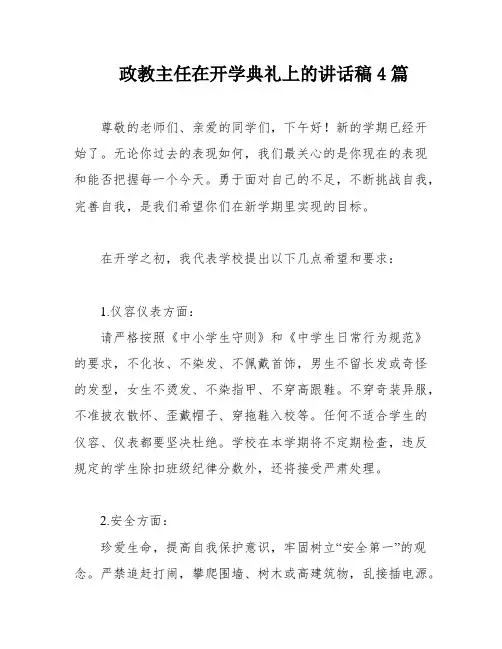 政教主任在开学典礼上的讲话稿4篇

尊敬的老师们、亲爱的同学们，下午好！新的学期已经开始了。无论你过去的表现如何，我们最关心的是你现在的表现和能否把握每一个今天。勇于面对自己的不足，不断挑战自我，完善自我，是我们希望你们在新学期里实现的目标。

在开学之初，我代表学校提出以下几点希望和要求：

1.仪容仪表方面：

请严格按照《中小学生守则》和《中学生日常行为规范》的要求，不化妆、不染发、不佩戴首饰，男生不留长发或奇怪的发型，女生不烫发、不染指甲、不穿高跟鞋。不穿奇装异服，不准披衣散怀、歪戴帽子、穿拖鞋入校等。任何不适合学生的仪容、仪表都要坚决杜绝。学校在本学期将不定期检查，违反规定的学生除扣班级纪律分数外，还将接受严肃处理。

2.安全方面：

珍爱生命，提高自我保护意识，牢固树立“安全第一”的观念。严禁追赶打闹，攀爬围墙、树木或高建筑物，乱接插电源。